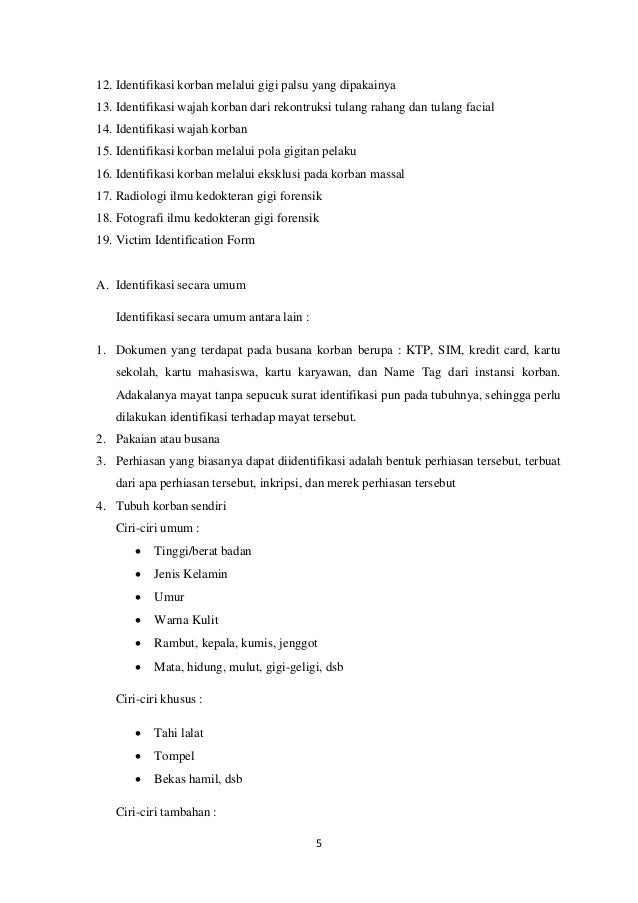 12. Identifikasi korban melalui gigi palsu yang dipakainya
13. Identifikasi wajah korban dari rekontruksi tulang rahang dan tulang facial
14. Identifikasi wajah korban
15. Identifikasi korban melalui pola gigitan pelaku
16. Identifikasi korban melalui eksklusi pada korban massal
17. Radiologi ilmu kedokteran gigi forensik
18. Fotografi ilmu kedokteran gigi forensik
19. Victim Identification Form

A. Identifikasi secara umum

Identifikasi secara umum antara lain :

1. Dokumen yang terdapat pada busana korban berupa : KTP, SIM, kredit card, kartu sekolah, kartu mahasiswa, kartu karyawan, dan Name Tag dari instansi korban. Adakalanya mayat tanpa sepucuk surat identifikasi pun pada tubuhnya, sehingga perlu dilakukan identifikasi terhadap mayat tersebut.
2. Pakaian atau busana
3. Perhiasan yang biasanya dapat diidentifikasi adalah bentuk perhiasan tersebut, terbuat dari apa perhiasan tersebut, inkripsi, dan merek perhiasan tersebut
4. Tubuh korban sendiri
Ciri-ciri umum :
• Tinggi/berat badan
• Jenis Kelamin
• Umur
• Warna Kulit
• Rambut, kepala, kumis, jenggot
• Mata, hidung, mulut, gigi-geligi, dsb

Ciri-ciri khusus :

• Tahi lalat
• Tompel
• Bekas hamil, dsb

Ciri-ciri tambahan :

5